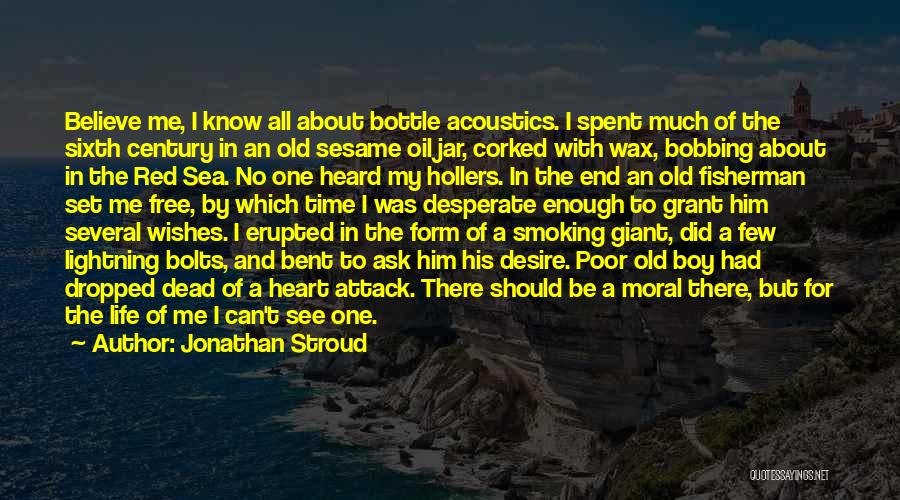 Believe me, I know all about bottle acoustics. I spent much of the sixth century in an old sesame oil jar, corked with wax, bobbing about in the Red Sea. No one heard my hollers. In the end an old fisherman set me free, by which time I was desperate enough to grant him several wishes. I erupted in the form of a smoking giant, did a few lightning bolts, and bent to ask him his desire. Poor old boy had dropped dead of a heart attack. There should be a moral there, but for the life of me I can't see one.

Author: Jonathan Stroud

QUOTESSAYINGS.NET